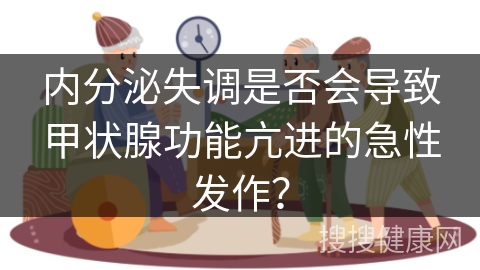 内分泌失调是否会导致甲状腺功能亢进的急性发作?

搜搜健康网